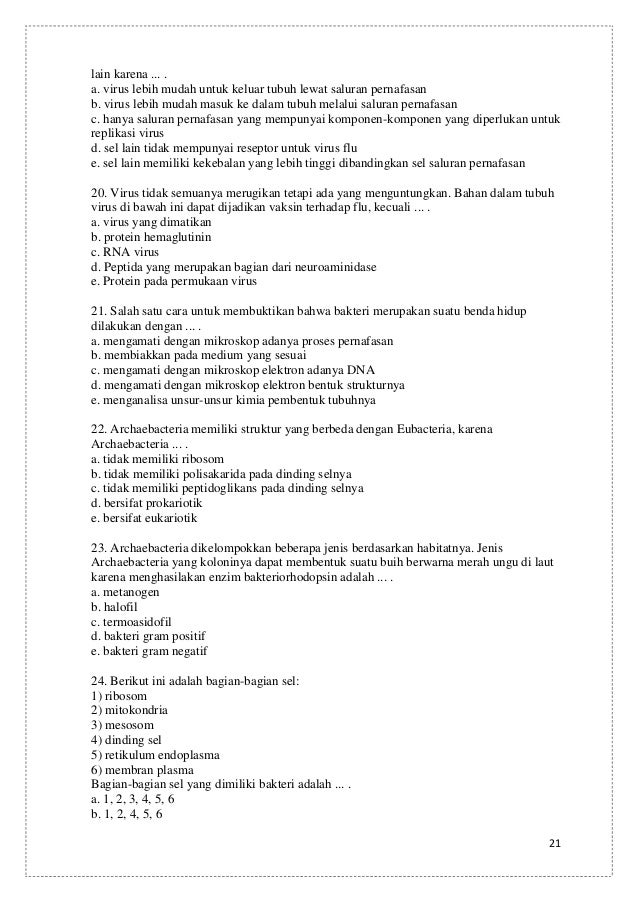 lain karena ... .
a. virus lebih mudah untuk keluar tubuh lewat saluran pernafasan
b. virus lebih mudah masuk ke dalam tubuh melalui saluran pernafasan
c. hanya saluran pernafasan yang mempunyai komponen-komponen yang diperlukan untuk replikasi virus
d. sel lain tidak mempunyai reseptor untuk virus flu
e. sel lain memiliki kekebalan yang lebih tinggi dibandingkan sel saluran pernafasan

20. Virus tidak semuanya merugikan tetapi ada yang menguntungkan. Bahan dalam tubuh virus di bawah ini dapat dijadikan vaksin terhadap flu, kecuali ... .
a. virus yang dimatikan
b. protein hemaglutinin
c. RNA virus
d. Peptida yang merupakan bagian dari neuroaminidase
e. Protein pada permukaan virus

21. Salah satu cara untuk membuktikan bahwa bakteri merupakan suatu benda hidup dilakukan dengan ... .
a. mengamati dengan mikroskop adanya proses pernafasan
b. membiakkan pada medium yang sesuai
c. mengamati dengan mikroskop elektron adanya DNA
d. mengamati dengan mikroskop elektron bentuk strukturnya
e. menganalisa unsur-unsur kimia pembentuk tubuhnya

22. Archaebacteria memiliki struktur yang berbeda dengan Eubacteria, karena Archaebacteria ... .
a. tidak memiliki ribosom
b. tidak memiliki polisakarida pada dinding selnya
c. tidak memiliki peptidoglikans pada dinding selnya
d. bersifat prokariotik
e. bersifat eukariotik

23. Archaebacteria dikelompokkan beberapa jenis berdasarkan habitatnya. Jenis Archaebacteria yang koloninya dapat membentuk suatu buih berwarna merah ungu di laut karena menghasilakan enzim bakteriorhodopsin adalah ... .
a. metanogen
b. halofil
c. termoasidofil
d. bakteri gram positif
e. bakteri gram negatif

24. Berikut ini adalah bagian-bagian sel:
1) ribosom
2) mitokondria
3) mesosom
4) dinding sel
5) retikulum endoplasma
6) membran plasma
Bagian-bagian sel yang dimiliki bakteri adalah ... .
a. 1, 2, 3, 4, 5, 6
b. 1, 2, 4, 5, 6

21